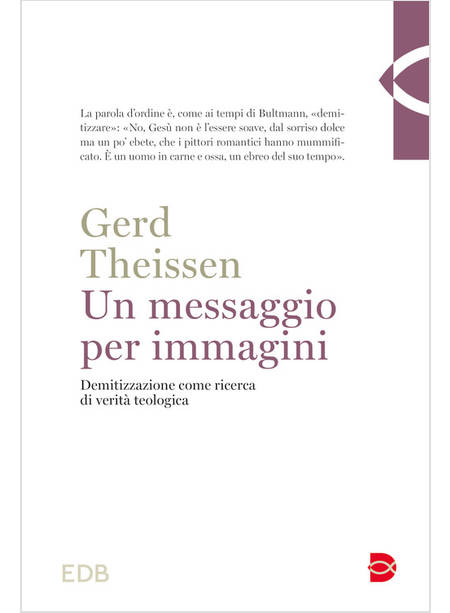 La parola d'ordine è, come ai tempi di Bultmann, «demitizzare»: «No, Gesù non è l'essere soave, dal sorriso dolce ma un po' ebete, che i pittori romantici hanno mummificato. È un uomo in carne e ossa, un ebreo del suo tempo».

Gerd
Theissen
Un messaggio
per immagini

Demitizzazione come ricerca
di verità teologica

EDB